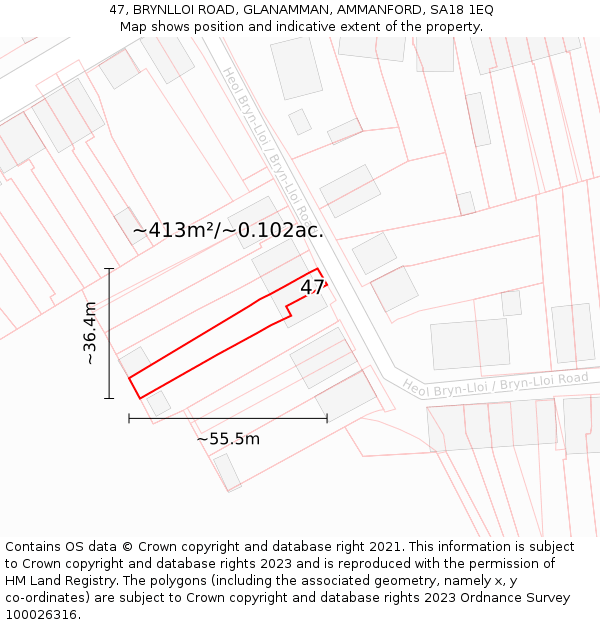 47, BRYNLLOI ROAD, GLANAMMAN, AMMANFORD, SA18 1EQ
Map shows position and indicative extent of the property.

Heol Bryn-Lloi / Bryn-Lloi Road

~413m²/~0.102ac.

47

~36.4m

~55.5m

Heol Bryn-Lloi / Bryn-Lloi Road

Contains OS data © Crown copyright and database right 2021. This information is subject to Crown copyright and database rights 2023 and is reproduced with the permission of HM Land Registry. The polygons (including the associated geometry, namely x, y co-ordinates) are subject to Crown copyright and database rights 2023 Ordnance Survey 100026316.